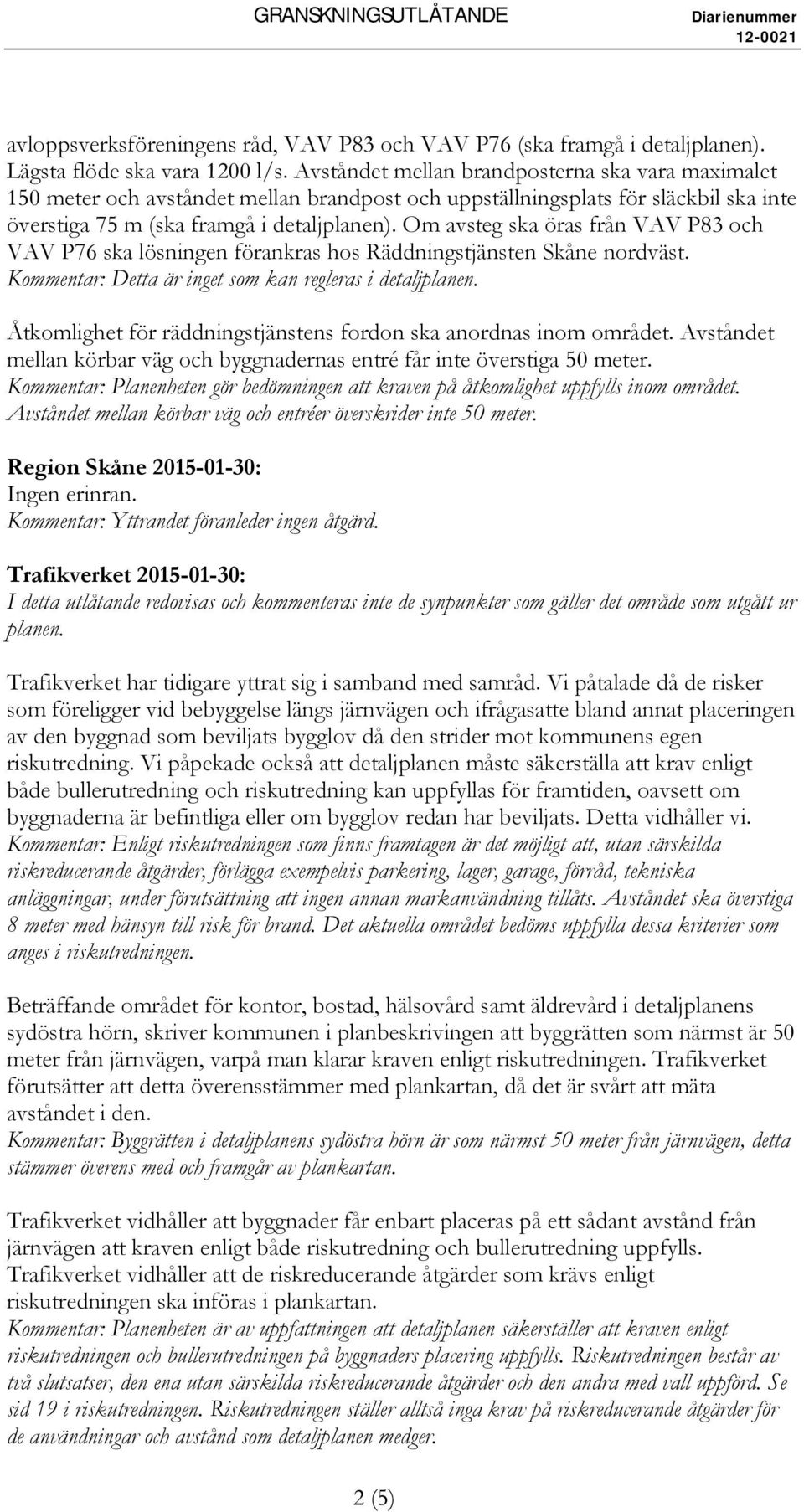 GRANSKNINGSUTLÅTANDE

Diarienummer
12-0021

avloppsverksföreningens råd, VAV P83 och VAV P76 (ska framgå i detaljplanen). Lägsta flöde ska vara 1200 l/s. Avståndet mellan brandposterna ska vara maximalet 150 meter och avståndet mellan brandpost och uppställningsplats för släckbil ska inte överstiga 75 m (ska framgå i detaljplanen). Om avsteg ska öras från VAV P83 och VAV P76 ska lösningen förankras hos Räddningstjänsten Skåne nordväst.
Kommentar: Detta är inget som kan regleras i detaljplanen.

Åtkomlighet för räddningstjänstens fordon ska anordnas inom området. Avståndet mellan körbar väg och byggnadernas entré får inte överstiga 50 meter.
Kommentar: Planenheten gör bedömningen att kraven på åtkomlighet uppfylls inom området. Avståndet mellan körbar väg och entréer överskrider inte 50 meter.

Region Skåne 2015-01-30:
Ingen erinran.
Kommentar: Yttrandet föranleder ingen åtgärd.

Trafikverket 2015-01-30:
I detta utlåtande redovisas och kommenteras inte de synpunkter som gäller det område som utgått ur planen.

Trafikverket har tidigare yttrat sig i samband med samråd. Vi påtalade då de risker som föreligger vid bebyggelse längs järnvägen och ifrågasatte bland annat placeringen av den byggnad som beviljats bygglov då den strider mot kommunens egen riskutredning. Vi påpekade också att detaljplanen måste säkerställa att krav enligt både bullerutredning och riskutredning kan uppfyllas för framtiden, oavsett om byggnaderna är befintliga eller om bygglov redan har beviljats. Detta vidhåller vi.
Kommentar: Enligt riskutredningen som finns framtagen är det möjligt att, utan särskilda riskreducerande åtgärder, förlägga exempelvis parkering, lager, garage, förråd, tekniska anläggningar, under förutsättning att ingen annan markanvändning tillåts. Avståndet ska överstiga 8 meter med hänsyn till risk för brand. Det aktuella området bedöms uppfylla dessa kriterier som anges i riskutredningen.

Beträffande området för kontor, bostad, hälsovård samt äldrevård i detaljplanens sydöstra hörn, skriver kommunen i planbeskrivingen att byggrätten som närmst är 50 meter från järnvägen, varpå man klarar kraven enligt riskutredningen. Trafikverket förutsätter att detta överensstämmer med plankartan, då det är svårt att mäta avståndet i den.
Kommentar: Byggrätten i detaljplanens sydöstra hörn är som närmst 50 meter från järnvägen, detta stämmer överens med och framgår av plankartan.

Trafikverket vidhåller att byggnader får enbart placeras på ett sådant avstånd från järnvägen att kraven enligt både riskutredning och bullerutredning uppfylls. Trafikverket vidhåller att de riskreducerande åtgärder som krävs enligt riskutredningen ska införas i plankartan.
Kommentar: Planenheten är av uppfattningen att detaljplanen säkerställer att kraven enligt riskutredningen och bullerutredningen på byggnaders placering uppfylls. Riskutredningen består av två slutsatser, den ena utan särskilda riskreducerande åtgärder och den andra med vall uppförd. Se sid 19 i riskutredningen. Riskutredningen ställer alltså inga krav på riskreducerande åtgärder för de användningar och avstånd som detaljplanen medger.

2 (5)